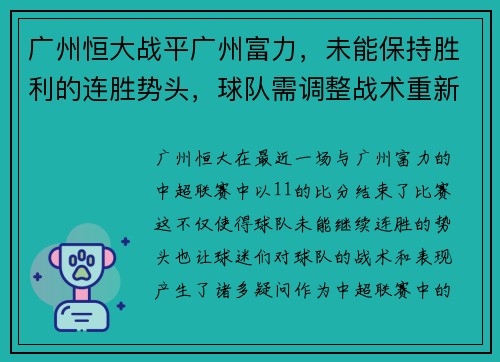 广州恒大战平广州富力，未能保持胜利的连胜势头，球队需调整战术重新

广州恒大在最近一场与广州富力的中超联赛中以11的比分结束了比赛这不仅使得球队未能继续连胜的势头也让球迷们对球队的战术和表现产生了诸多疑问作为中超联赛中的